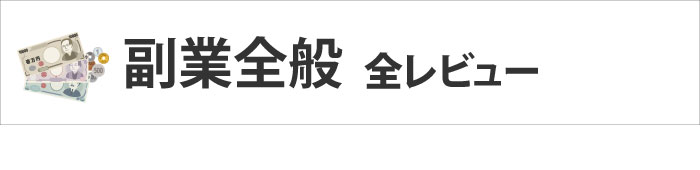 副業全般 全レビュー